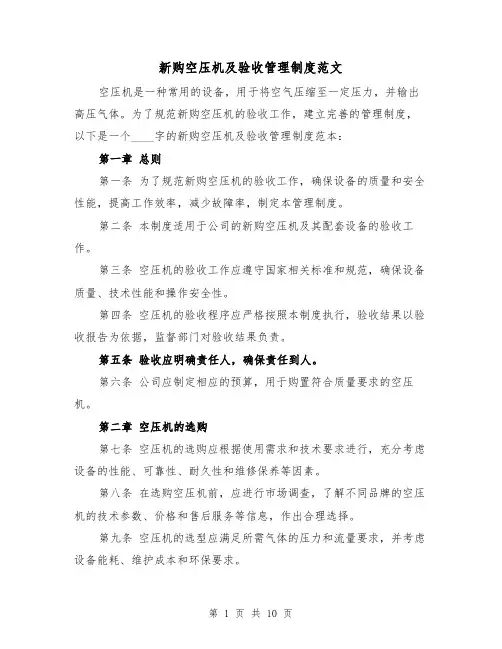 新购空压机及验收管理制度范文

空压机是一种常用的设备，用于将空气压缩至一定压力，并输出高压气体。为了规范新购空压机的验收工作，建立完善的管理制度，以下是一个____字的新购空压机及验收管理制度范本：

第一章 总则

第一条 为了规范新购空压机的验收工作，确保设备的质量和安全性能，提高工作效率，减少故障率，制定本管理制度。

第二条 本制度适用于公司的新购空压机及其配套设备的验收工作。

第三条 空压机的验收工作应遵守国家相关标准和规范，确保设备质量、技术性能和操作安全性。

第四条 空压机的验收程序应严格按照本制度执行，验收结果以验收报告为依据，监督部门对验收结果负责。

第五条 验收应明确责任人，确保责任到人。

第六条 公司应制定相应的预算，用于购置符合质量要求的空压机。

第二章 空压机的选购

第七条 空压机的选购应根据使用需求和技术要求进行，充分考虑设备的性能、可靠性、耐久性和维修保养等因素。

第八条 在选购空压机前，应进行市场调查，了解不同品牌的空压机的技术参数、价格和售后服务等信息，作出合理选择。

第九条 空压机的选型应满足所需气体的压力和流量要求，并考虑设备能耗、维护成本和环保要求。

第 1 页 共 10 页